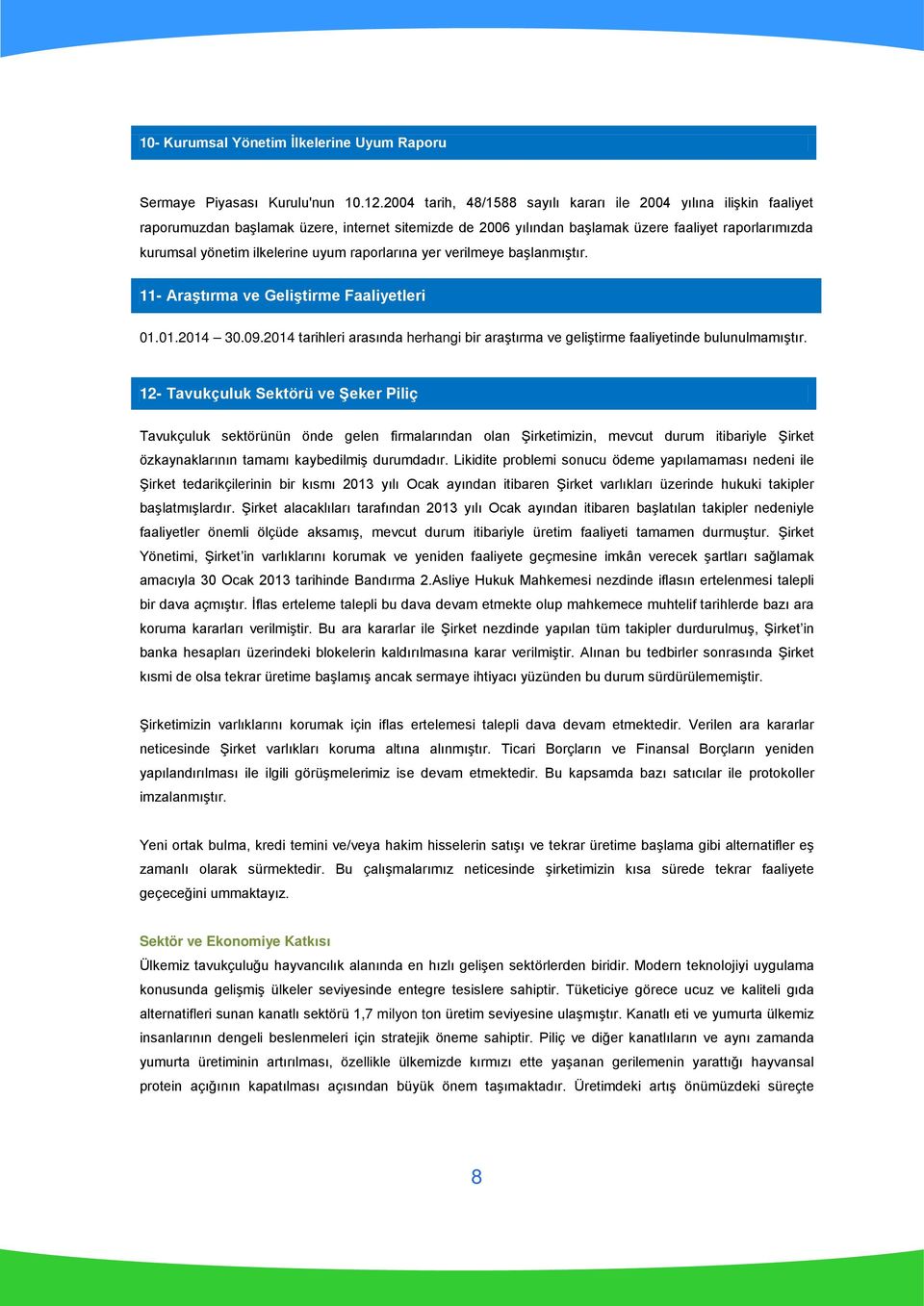 10- Kurumsal Yönetim İlkelerine Uyum Raporu

Sermaye Piyasası Kurulu'nun 10.12.2004 tarih, 48/1588 sayılı kararı ile 2004 yılına ilişkin faaliyet raporumuzdan başlamak üzere, internet sitemizde de 2006 yılından başlamak üzere faaliyet raporlarımızda kurumsal yönetim ilkelerine uyum raporlarına yer verilmeye başlanmıştır.

11- Araştırma ve Geliştirme Faaliyetleri

01.01.2014 – 30.09.2014 tarihleri arasında herhangi bir araştırma ve geliştirme faaliyetinde bulunulmamıştır.

12- Tavukçuluk Sektörü ve Şeker Piliç

Tavukçuluk sektörünün önde gelen firmalarından olan Şirketimizin, mevcut durum itibariyle Şirket özkaynaklarının tamamı kaybedilmiş durumdadır. Likidite problemi sonucu ödeme yapılamaması nedeni ile Şirket tedarikçilerinin bir kısmı 2013 yılı Ocak ayından itibaren Şirket varlıkları üzerinde hukuki takipler başlatmışlardır. Şirket alacaklıları tarafından 2013 yılı Ocak ayından itibaren başlatılan takipler nedeniyle faaliyetler önemli ölçüde aksamış, mevcut durum itibariyle üretim faaliyeti tamamen durmuştur. Şirket Yönetimi, Şirket'in varlıklarını korumak ve yeniden faaliyete geçmesine imkân verecek şartları sağlamak amacıyla 30 Ocak 2013 tarihinde Bandırma 2.Asliye Hukuk Mahkemesi nezdinde iflasın ertelenmesi talepli bir dava açmıştır. İflas erteleme talepli bu dava devam etmekte olup mahkemece muhtelif tarihlerde bazı ara koruma kararları verilmiştir. Bu ara kararlar ile Şirket nezdinde yapılan tüm takipler durdurulmuş, Şirket'in banka hesapları üzerindeki blokelerin kaldırılmasına karar verilmiştir. Alınan bu tedbirler sonrasında Şirket kısmi de olsa tekrar üretime başlamış ancak sermaye ihtiyacı yüzünden bu durum sürdürülememiştir.

Şirketimizin varlıklarını korumak için iflas ertelemesi talepli dava devam etmektedir. Verilen ara kararlar neticesinde Şirket varlıkları koruma altına alınmıştır. Ticari Borçların ve Finansal Borçların yeniden yapılandırılması ile ilgili görüşmelerimiz ise devam etmektedir. Bu kapsamda bazı satıcılar ile protokoller imzalanmıştır.

Yeni ortak bulma, kredi temini ve/veya hakim hisselerin satışı ve tekrar üretime başlama gibi alternatifler eş zamanlı olarak sürmektedir. Bu çalışmalarımız neticesinde şirketimizin kısa sürede tekrar faaliyete geçeceğini ummaktayız.

Sektör ve Ekonomiye Katkısı
Ülkemiz tavukçuluğu hayvancılık alanında en hızlı gelişen sektörlerden biridir. Modern teknolojiyi uygulama konusunda gelişmiş ülkeler seviyesinde entegre tesislere sahiptir. Tüketiciye görece ucuz ve kaliteli gıda alternatifleri sunan kanatlı sektörü 1,7 milyon ton üretim seviyesine ulaşmıştır. Kanatlı eti ve yumurta ülkemiz insanlarının dengeli beslenmeleri için stratejik öneme sahiptir. Piliç ve diğer kanatlıların ve aynı zamanda yumurta üretiminin artırılması, özellikle ülkemizde kırmızı ette yaşanan gerilemenin yarattığı hayvansal protein açığının kapatılması açısından büyük önem taşımaktadır. Üretimdeki artış önümüzdeki süreçte

8